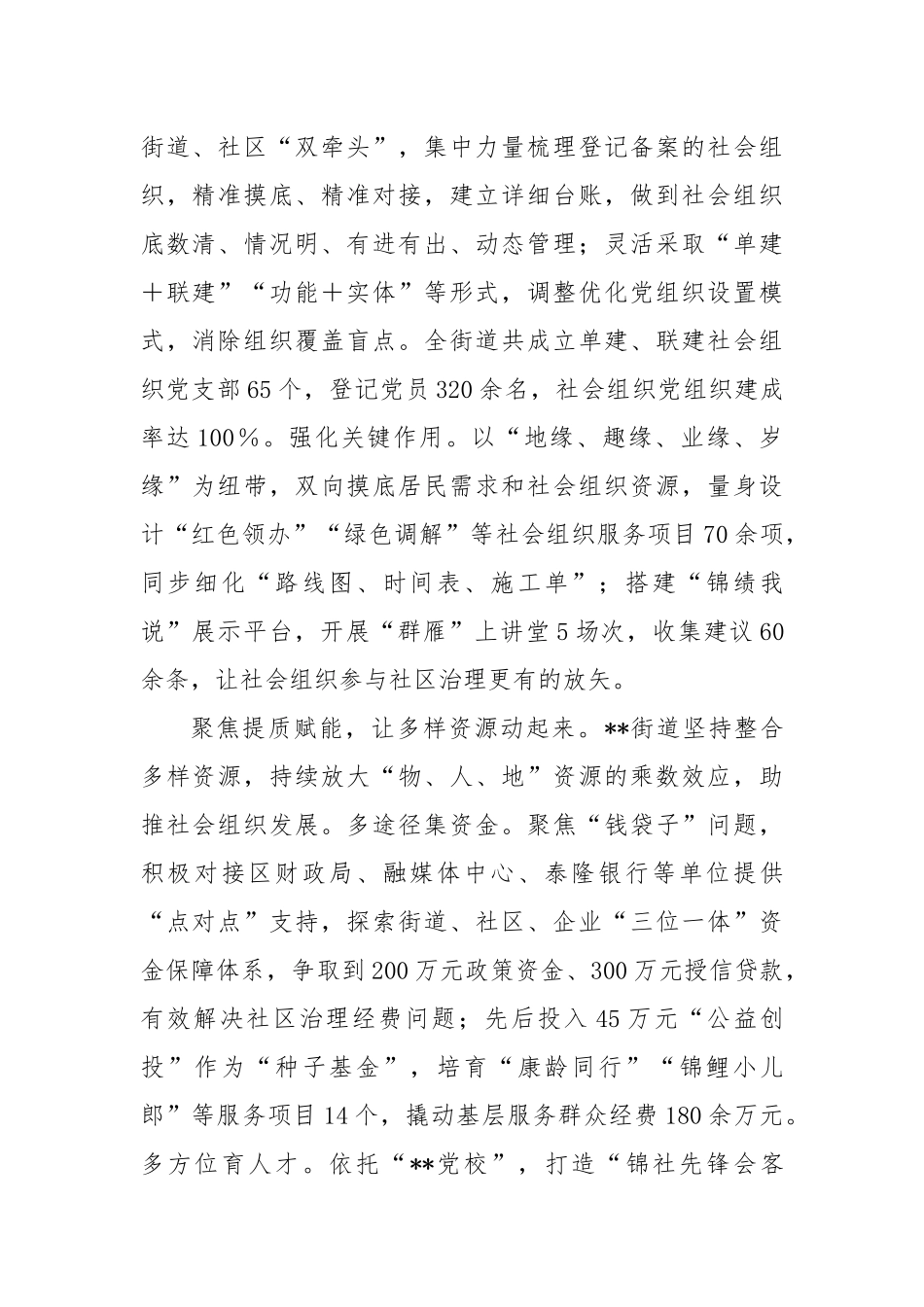 街道、社区“双牵头”，集中力量梳理登记备案的社会组织，精准摸底、精准对接，建立详细台账，做到社会组织底数清、情况明、有进有出、动态管理；灵活采取“单建＋联建”“功能＋实体”等形式，调整优化党组织设置模式，消除组织覆盖盲点。全街道共成立单建、联建社会组织党支部65个，登记党员320余名，社会组织党组织建成率达100％。强化关键作用。以“地缘、趣缘、业缘、岁缘”为纽带，双向摸底居民需求和社会组织资源，量身设计“红色领办”“绿色调解”等社会组织服务项目70余项，同步细化“路线图、时间表、施工单”；搭建“锦绩我说”展示平台，开展“群雁”上讲堂5场次，收集建议60余条，让社会组织参与社区治理更有的放矢。

聚焦提质赋能，让多样资源动起来。**街道坚持整合多样资源，持续放大“物、人、地”资源的乘数效应，助推社会组织发展。多途径集资金。聚焦“钱袋子”问题，积极对接区财政局、融媒体中心、泰隆银行等单位提供“点对点”支持，探索街道、社区、企业“三位一体”资金保障体系，争取到200万元政策资金、300万元授信贷款，有效解决社区治理经费问题；先后投入45万元“公益创投”作为“种子基金”，培育“康龄同行”“锦鲤小儿郎”等服务项目14个，撬动基层服务群众经费180余万元。多方位育人才。依托“**党校”，打造“锦社先锋会客